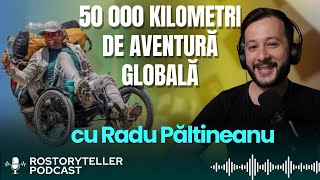 50 000 KILOMETRI DE AVENTURĂ GLOBALĂ

cu Radu Păltineanu

ROSTORYTELLER PODCAST